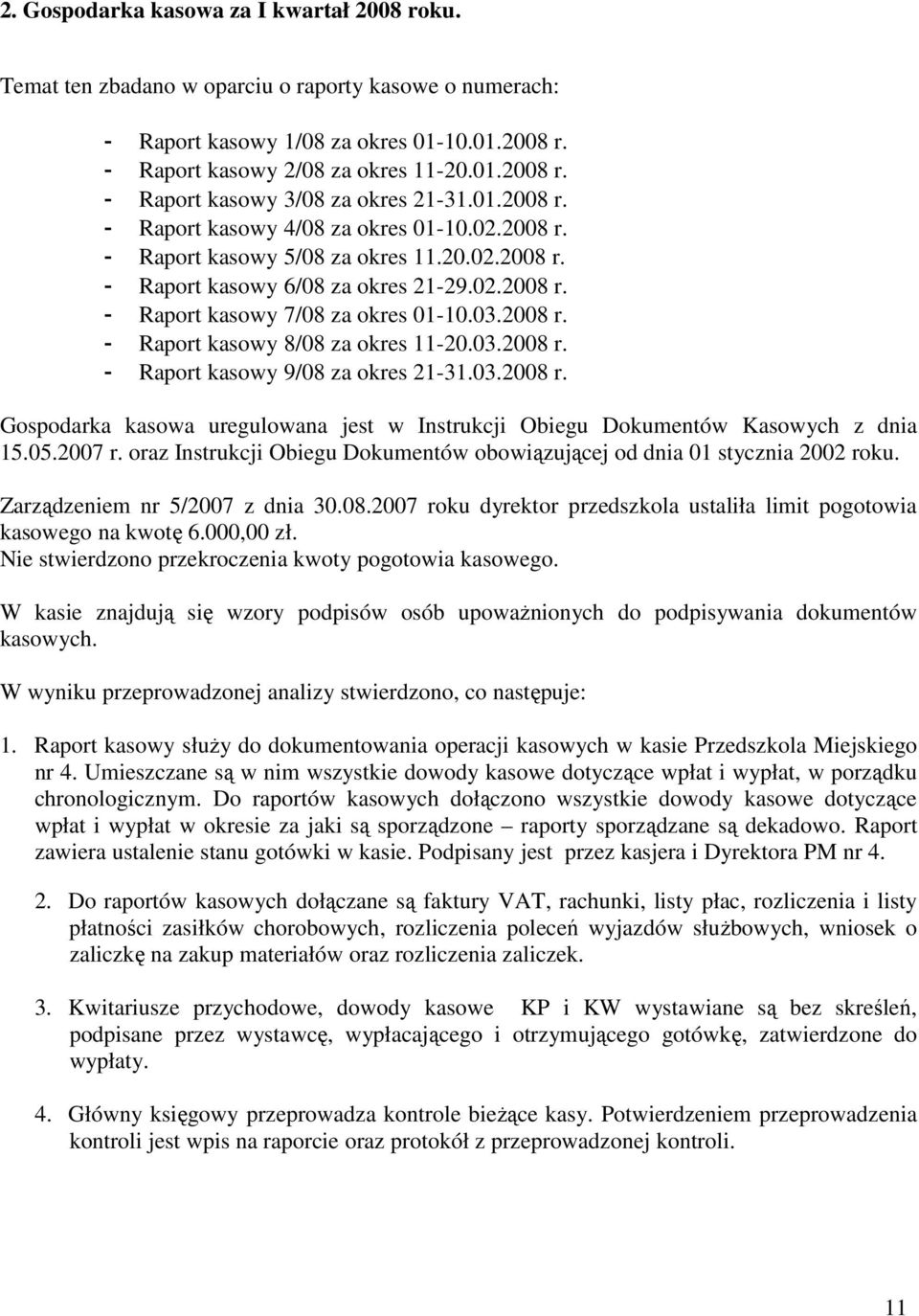 2. Gospodarka kasowa za I kwartał 2008 roku.

Temat ten zbadano w oparciu o raporty kasowe o numerach:

- Raport kasowy 1/08 za okres 01-10.01.2008 r.
- Raport kasowy 2/08 za okres 11-20.01.2008 r.
- Raport kasowy 3/08 za okres 21-31.01.2008 r.
- Raport kasowy 4/08 za okres 01-10.02.2008 r.
- Raport kasowy 5/08 za okres 11.20.02.2008 r.
- Raport kasowy 6/08 za okres 21-29.02.2008 r.
- Raport kasowy 7/08 za okres 01-10.03.2008 r.
- Raport kasowy 8/08 za okres 11-20.03.2008 r.
- Raport kasowy 9/08 za okres 21-31.03.2008 r.

Gospodarka kasowa uregulowana jest w Instrukcji Obiegu Dokumentów Kasowych z dnia 15.05.2007 r. oraz Instrukcji Obiegu Dokumentów obowiązującej od dnia 01 stycznia 2002 roku.

Zarządzeniem nr 5/2007 z dnia 30.08.2007 roku dyrektor przedszkola ustaliła limit pogotowia kasowego na kwotę 6.000,00 zł.
Nie stwierdzono przekroczenia kwoty pogotowia kasowego.

W kasie znajdują się wzory podpisów osób upoważnionych do podpisywania dokumentów kasowych.

W wyniku przeprowadzonej analizy stwierdzono, co następuje:

1. Raport kasowy służy do dokumentowania operacji kasowych w kasie Przedszkola Miejskiego nr 4. Umieszczane są w nim wszystkie dowody kasowe dotyczące wpłat i wypłat, w porządku chronologicznym. Do raportów kasowych dołączono wszystkie dowody kasowe dotyczące wpłat i wypłat w okresie za jaki są sporządzone – raporty sporządzane są dekadowo. Raport zawiera ustalenie stanu gotówki w kasie. Podpisany jest przez kasjera i Dyrektora PM nr 4.

2. Do raportów kasowych dołączane są faktury VAT, rachunki, listy płac, rozliczenia i listy płatności zasiłków chorobowych, rozliczenia poleceń wyjazdów służbowych, wniosek o zaliczkę na zakup materiałów oraz rozliczenia zaliczek.

3. Kwitariusze przychodowe, dowody kasowe KP i KW wystawiane są bez skreśleń, podpisane przez wystawcę, wypłacającego i otrzymującego gotówkę, zatwierdzone do wypłaty.

4. Główny księgowy przeprowadza kontrole bieżące kasy. Potwierdzeniem przeprowadzenia kontroli jest wpis na raporcie oraz protokół z przeprowadzonej kontroli.

11